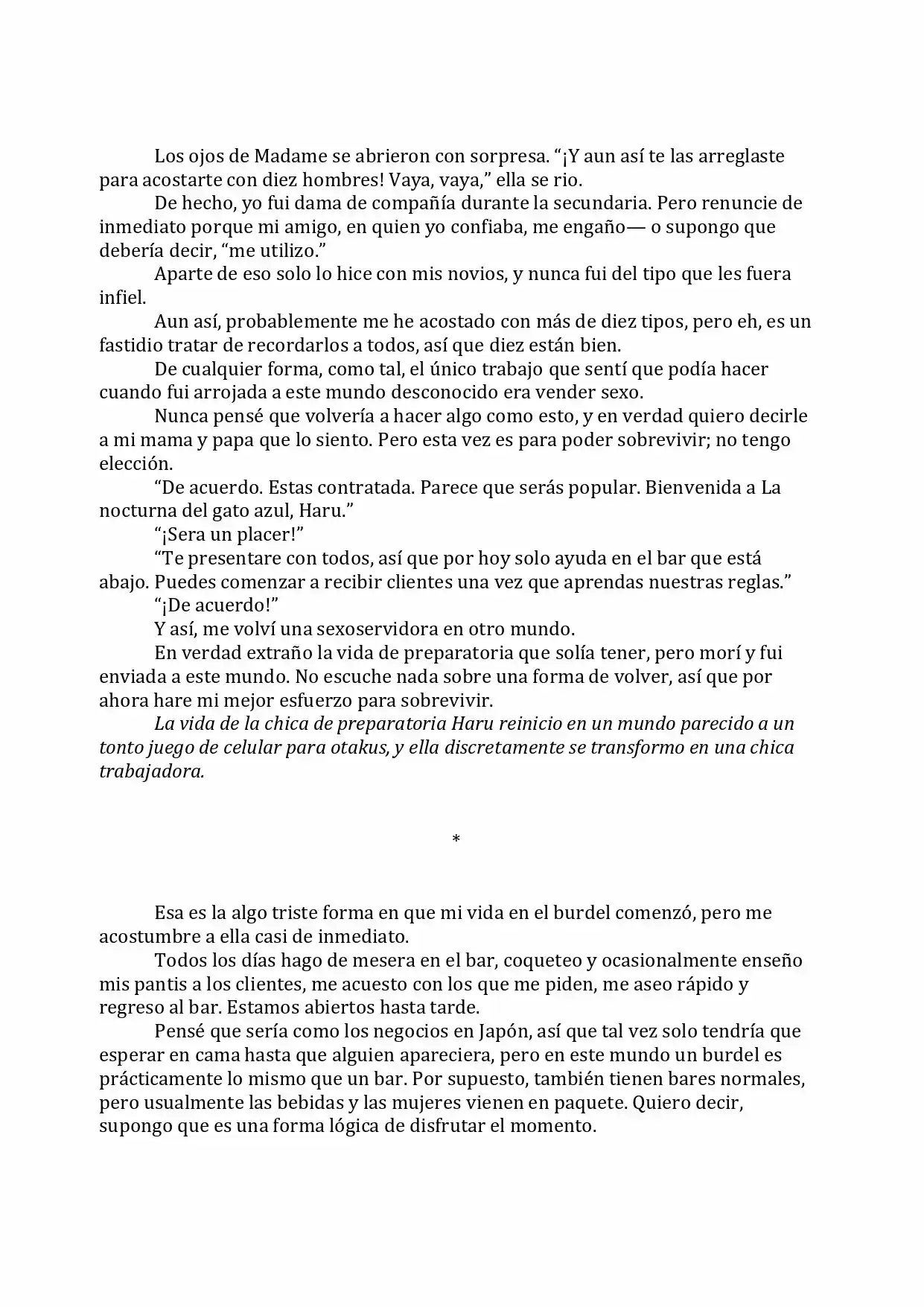 Los ojos de Madame se abrieron con sorpresa. "¡Y aun así te las arreglaste para acostarte con diez hombres! Vaya, vaya," ella se rio.

De hecho, yo fui dama de compañía durante la secundaria. Pero renuncie de inmediato porque mi amigo, en quien yo confiaba, me engaño— o supongo que debería decir, "me utilizo."

Aparte de eso solo lo hice con mis novios, y nunca fui del tipo que les fuera infiel.

Aun así, probablemente me he acostado con más de diez tipos, pero eh, es un fastidio tratar de recordarlos a todos, así que diez están bien.

De cualquier forma, como tal, el único trabajo que sentí que podía hacer cuando fui arrojada a este mundo desconocido era vender sexo.

Nunca pensé que volvería a hacer algo como esto, y en verdad quiero decirle a mi mama y papa que lo siento. Pero esta vez es para poder sobrevivir; no tengo elección.

"De acuerdo. Estas contratada. Parece que serás popular. Bienvenida a La nocturna del gato azul, Haru."

"¡Sera un placer!"

"Te presentare con todos, así que por hoy solo ayuda en el bar que está abajo. Puedes comenzar a recibir clientes una vez que aprendas nuestras reglas."

"¡De acuerdo!"

Y así, me volví una sexoservidora en otro mundo.

En verdad extraño la vida de preparatoria que solía tener, pero morí y fui enviada a este mundo. No escuche nada sobre una forma de volver, así que por ahora hare mi mejor esfuerzo para sobrevivir.

La vida de la chica de preparatoria Haru reinicio en un mundo parecido a un tonto juego de celular para otakus, y ella discretamente se transformo en una chica trabajadora.

*

Esa es la algo triste forma en que mi vida en el burdel comenzó, pero me acostumbre a ella casi de inmediato.

Todos los días hago de mesera en el bar, coqueteo y ocasionalmente enseño mis pantis a los clientes, me acuesto con los que me piden, me aseo rápido y regreso al bar. Estamos abiertos hasta tarde.

Pensé que sería como los negocios en Japón, así que tal vez solo tendría que esperar en cama hasta que alguien apareciera, pero en este mundo un burdel es prácticamente lo mismo que un bar. Por supuesto, también tienen bares normales, pero usualmente las bebidas y las mujeres vienen en paquete. Quiero decir, supongo que es una forma lógica de disfrutar el momento.